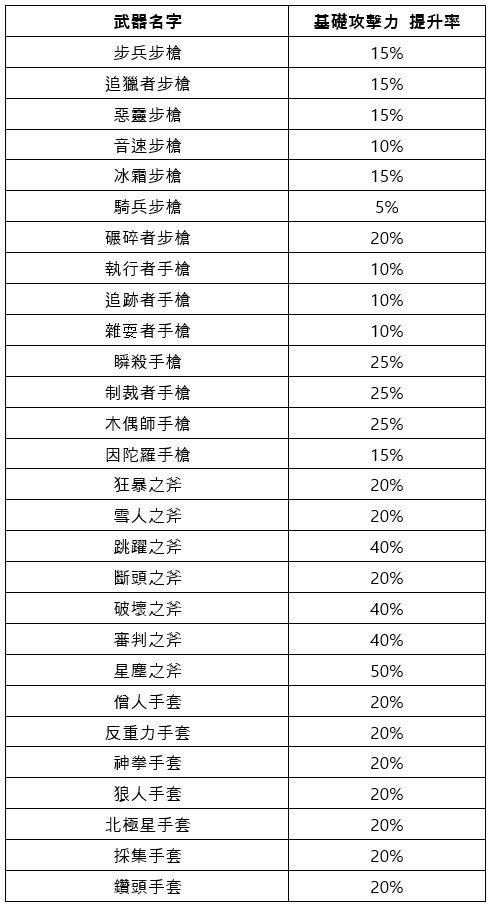 | 武器名字 | 基礎攻擊力 提升率 |
|---|---|
| 步兵步槍 | 15% |
| 追獵者步槍 | 15% |
| 惡靈步槍 | 15% |
| 音速步槍 | 10% |
| 冰霜步槍 | 15% |
| 騎兵步槍 | 5% |
| 碾碎者步槍 | 20% |
| 執行者手槍 | 10% |
| 追跡者手槍 | 10% |
| 雜耍者手槍 | 10% |
| 瞬殺手槍 | 25% |
| 制裁者手槍 | 25% |
| 木偶師手槍 | 25% |
| 因陀羅手槍 | 15% |
| 狂暴之斧 | 20% |
| 雪人之斧 | 20% |
| 跳躍之斧 | 40% |
| 斷頭之斧 | 20% |
| 破壞之斧 | 40% |
| 審判之斧 | 40% |
| 星塵之斧 | 50% |
| 僧人手套 | 20% |
| 反重力手套 | 20% |
| 神拳手套 | 20% |
| 狼人手套 | 20% |
| 北極星手套 | 20% |
| 採集手套 | 20% |
| 鑽頭手套 | 20% |